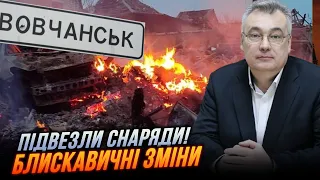 ВОВЧАНСЬК

ПІДВЕЗЛИ СНАРЯДИ!
БЛИСКАВИЧНІ ЗМІНИ